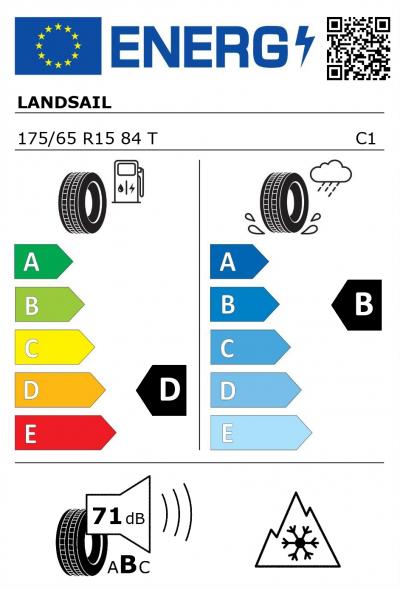 ENERG

LANDSAIL

175/65 R15 84 T

C1

A
B
C
D
E

D

A
B
C
D
E

B

71 dB

ABC